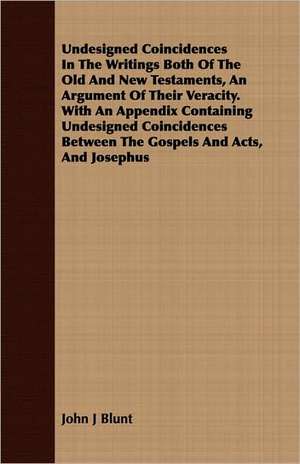 Undesigned Coincidences In The Writings Both Of The Old And New Testaments, An Argument Of Their Veracity. With An Appendix Containing Undesigned Coincidences Between The Gospels And Acts, And Josephus

John J Blunt